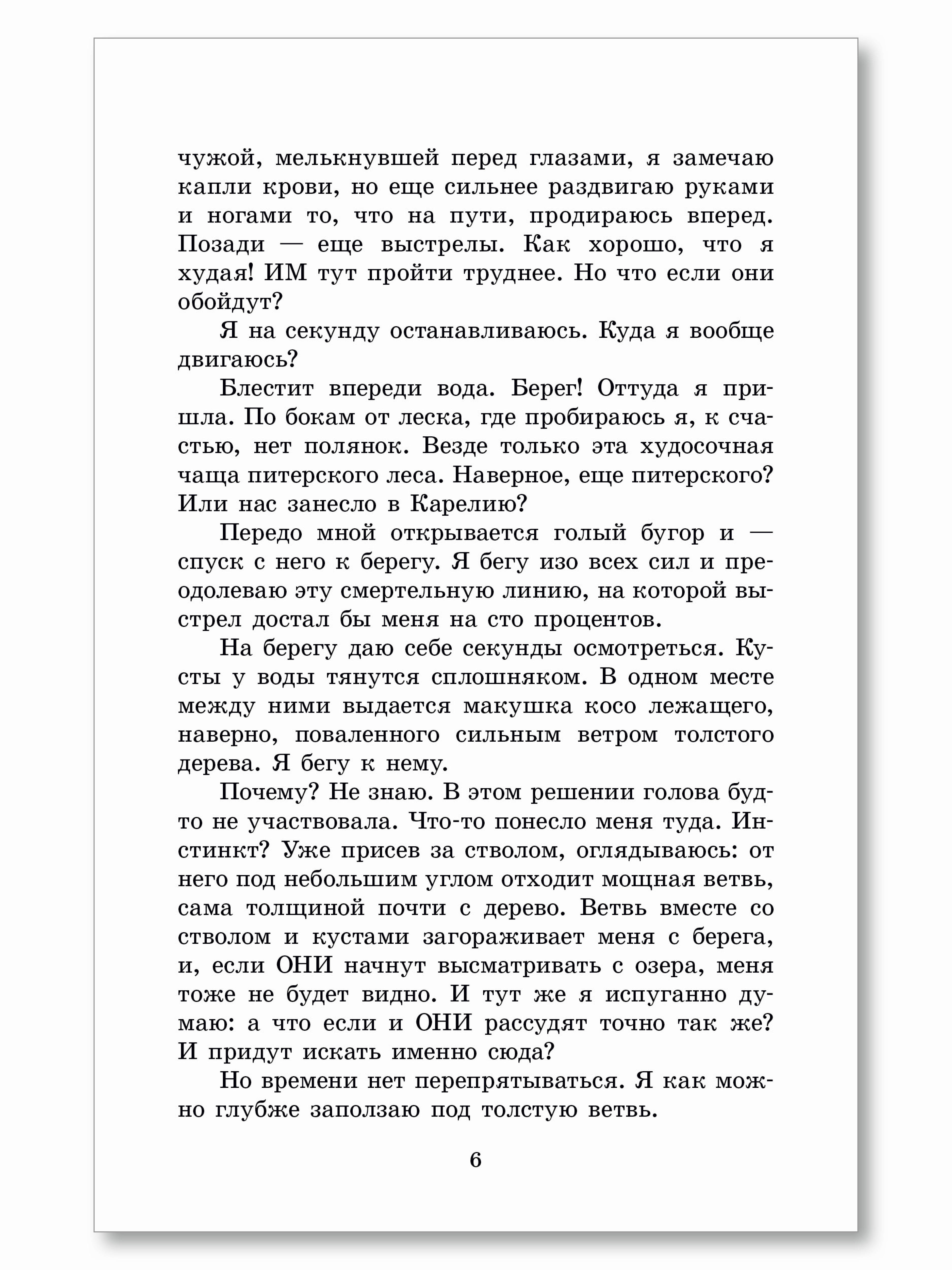 чужой, мелькнувшей перед глазами, я замечаю капли крови, но еще сильнее раздвигаю руками и ногами то, что на пути, продираюсь вперед. Позади — еще выстрелы. Как хорошо, что я худая! ИМ тут пройти труднее. Но что если они обойдут?

Я на секунду останавливаюсь. Куда я вообще двигаюсь?

Блестит впереди вода. Берег! Оттуда я пришла. По бокам от леска, где пробираюсь я, к счастью, нет полянок. Везде только эта худосочная чаща питерского леса. Наверное, еще питерского? Или нас занесло в Карелию?

Передо мной открывается голый бугор и — спуск с него к берегу. Я бегу изо всех сил и преодолеваю эту смертельную линию, на которой выстрел достал бы меня на сто процентов.

На берегу даю себе секунды осмотреться. Кусты у воды тянутся сплошняком. В одном месте между ними выдается макушка косо лежащего, наверно, поваленного сильным ветром толстого дерева. Я бегу к нему.

Почему? Не знаю. В этом решении голова будто не участвовала. Что-то понесло меня туда. Инстинкт? Уже присев за стволом, оглядываюсь: от него под небольшим углом отходит мощная ветвь, сама толщиной почти с дерево. Ветвь вместе со стволом и кустами загораживает меня с берега, и, если ОНИ начнут высматривать с озера, меня тоже не будет видно. И тут же я испуганно думаю: а что если и ОНИ рассудят точно так же? И придут искать именно сюда?

Но времени нет перепрятываться. Я как можно глубже заползаю под толстую ветвь.

6